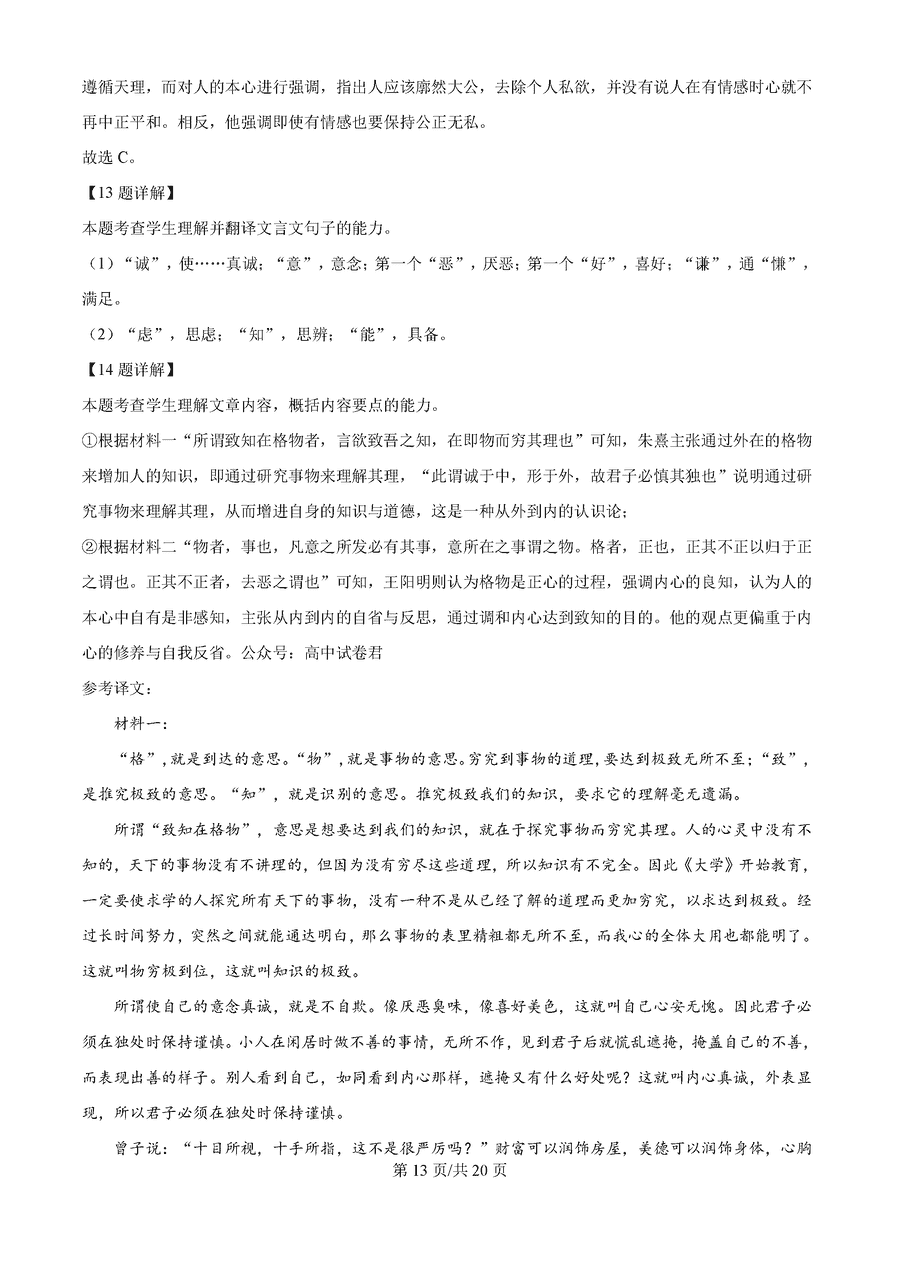 遵循天理，而对人的本心进行强调，指出人应该廓然大公，去除个人私欲，并没有说人在有情感时心就不再中正平和。相反，他强调即使有情感也要保持公正无私。

故选 C。

【13 题详解】

本题考查学生理解并翻译文言文句子的能力。

（1）“诚”，使……真诚；“意”，意念；第一个“恶”，厌恶；第一个“好”，喜好；“谦”，通“慊”，满足。

（2）“虑”，思虑；“知”，思辨；“能”，具备。

【14 题详解】

本题考查学生理解文章内容，概括内容要点的能力。

①根据材料一“所谓致知在格物者，言欲致吾之知，在即物而穷其理也”可知，朱熹主张通过外在的格物来增加人的知识，即通过研究事物来理解其理，“此谓诚于中，形于外，故君子必慎其独也”说明通过研究事物来理解其理，从而增进自身的知识与道德，这是一种从外到内的认识论；

②根据材料二“物者，事也，凡意之所发必有其事，意所在之事谓之物。格者，正也，正其不正以归于正之谓也。正其不正者，去恶之谓也”可知，王阳明则认为格物是正心的过程，强调内心的良知，认为人的本心中自有是非感知，主张从内到内的自省与反思，通过调和内心达到致知的目的。他的观点更偏重于内心的修养与自我反省。公众号：高中试卷君

参考译文：

材料一：

“格”，就是到达的意思。“物”，就是事物的意思。穷究到事物的道理，要达到极致无所不至；“致”，是推究极致的意思。“知”，就是识别的意思。推究极致我们的知识，要求它的理解毫无遗漏。

所谓“致知在格物”，意思是想要达到我们的知识，就在于探究事物而穷究其理。人的心灵中没有不知的，天下的事物没有不讲理的，但因为没有穷尽这些道理，所以知识有不完全。因此《大学》开始教育，一定要使求学的人探究所有天下的事物，没有一种不是从已经了解的道理而更加穷究，以求达到极致。经过长时间努力，突然之间就能通达明白，那么事物的表里精粗都无所不至，而我心的全体大用也都能明了。这就叫物穷极到位，这就叫知识的极致。

所谓使自己的意念真诚，就是不自欺。像厌恶臭味，像喜好美色，这就叫自己心安无愧。因此君子必须在独处时保持谨慎。小人在闲居时做不善的事情，无所不作，见到君子后就慌乱遮掩，掩盖自己的不善，而表现出善的样子。别人看到自己，如同看到内心那样，遮掩又有什么好处呢？这就叫内心真诚，外表显现，所以君子必须在独处时保持谨慎。

曾子说：“十目所视，十手所指，这不是很严厉吗？”财富可以润饰房屋，美德可以润饰身体，心胸

第 13 页/共 20 页